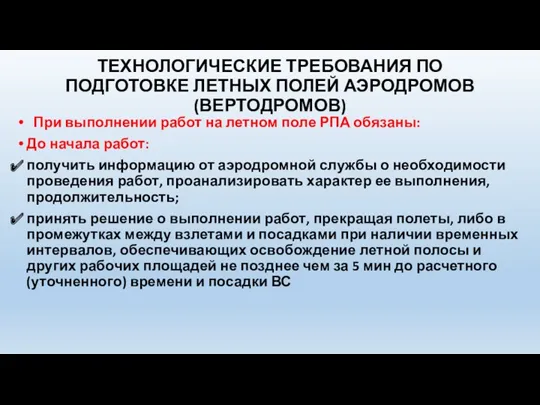 ТЕХНОЛОГИЧЕСКИЕ ТРЕБОВАНИЯ ПО ПОДГОТОВКЕ ЛЕТНЫХ ПОЛЕЙ АЭРОДРОМОВ (ВЕРТОДРОМОВ)

• При выполнении работ на летном поле РПА обязаны:

• До начала работ:

✔ получить информацию от аэродромной службы о необходимости проведения работ, проанализировать характер ее выполнения, продолжительность;

✔ принять решение о выполнении работ, прекращая полеты, либо в промежутках между взлетами и посадками при наличии временных интервалов, обеспечивающих освобождение летной полосы и других рабочих площадей не позднее чем за 5 мин до расчетного (уточненного) времени и посадки ВС